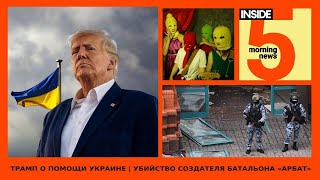 INSIDE 5 morning news

ТРАМП О ПОМОЩИ УКРАИНЕ | УБИЙСТВО СОЗДАТЕЛЯ БАТАЛЬОНА «АРБАТ»